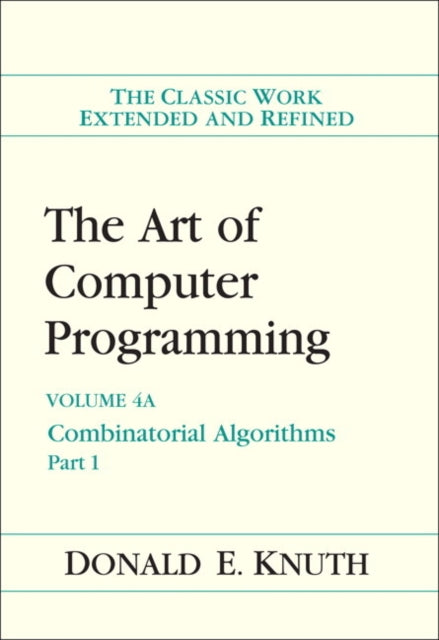 THE CLASSIC WORK
EXTENDED AND REFINED

The Art of Computer Programming

VOLUME 4A
Combinatorial Algorithms
Part 1

DONALD E. KNUTH